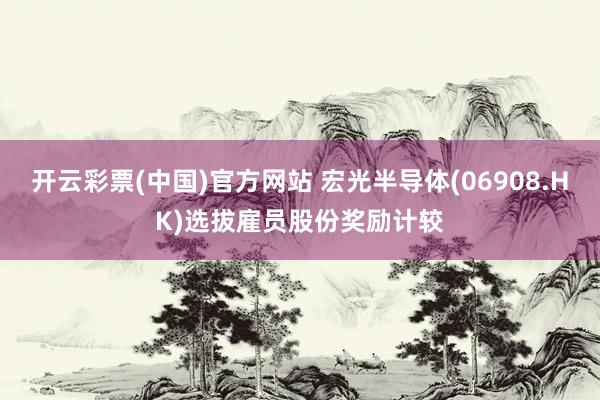 开云彩票(中国)官方网站 宏光半导体(06908.HK)选拔雇员股份奖励计较